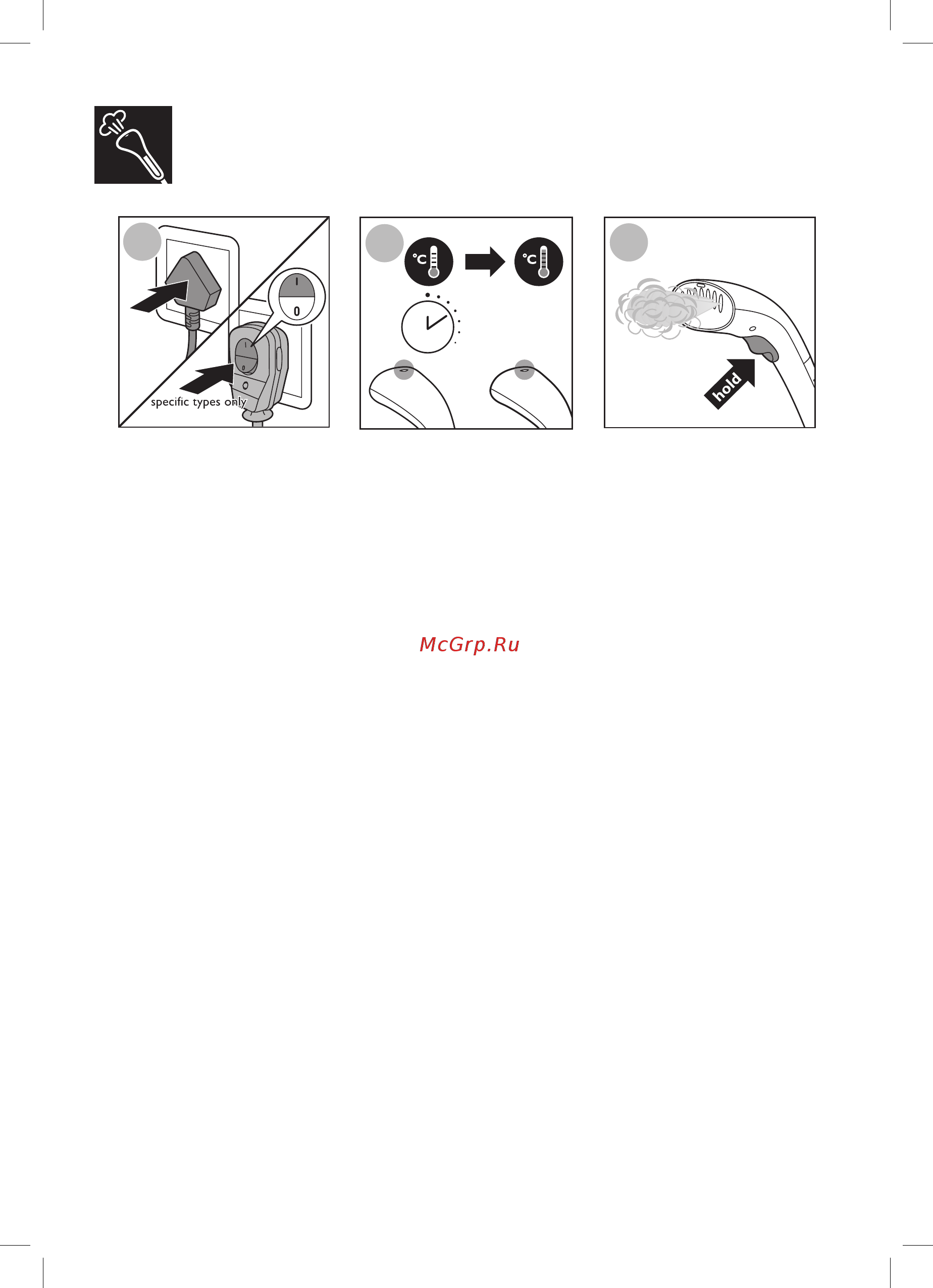 I

0

specific types only

°C

°C

hold

McGrp.Ru